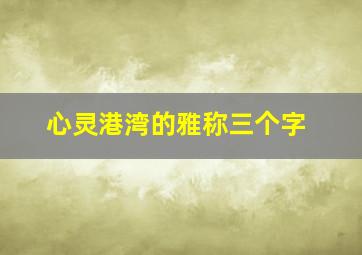 心灵港湾的雅称三个字